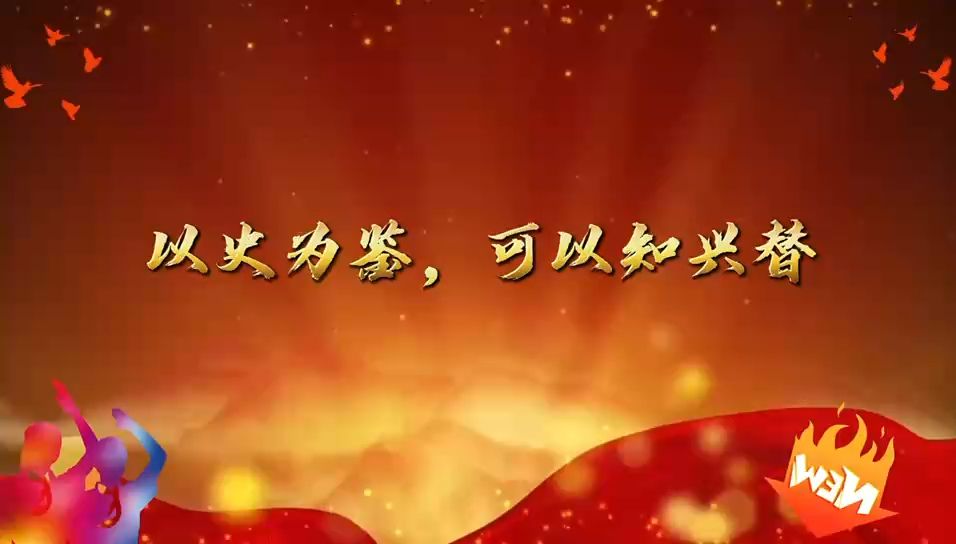 以史为鉴，可以知兴替

NEW